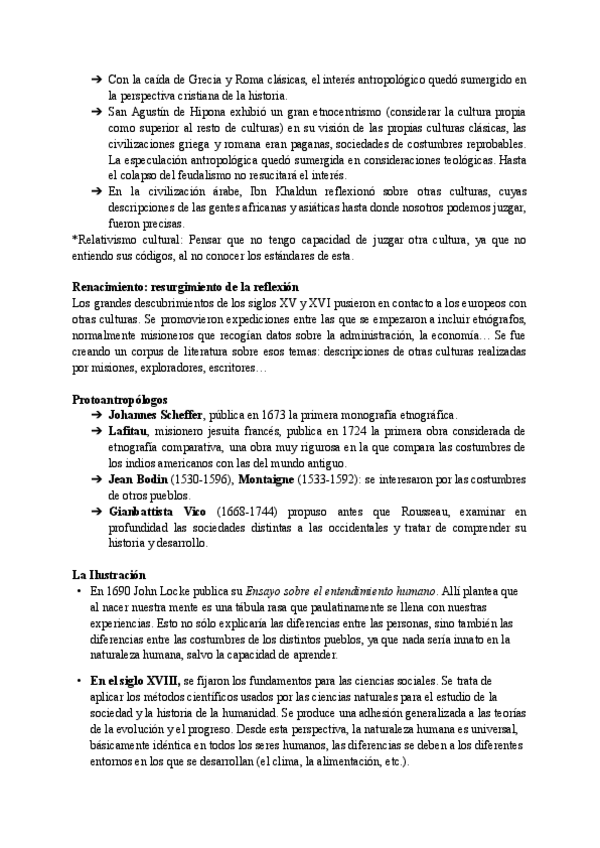 ➔ Con la caída de Grecia y Roma clásicas, el interés antropológico quedó sumergido en la perspectiva cristiana de la historia.
➔ San Agustín de Hipona exhibió un gran etnocentrismo (considerar la cultura propia como superior al resto de culturas) en su visión de las propias culturas clásicas, las civilizaciones griega y romana eran paganas, sociedades de costumbres reprobables. La especulación antropológica quedó sumergida en consideraciones teológicas. Hasta el colapso del feudalismo no resucitará el interés.
➔ En la civilización árabe, Ibn Khaldun reflexionó sobre otras culturas, cuyas descripciones de las gentes africanas y asiáticas hasta donde nosotros podemos juzgar, fueron precisas.
*Relativismo cultural: Pensar que no tengo capacidad de juzgar otra cultura, ya que no entiendo sus códigos, al no conocer los estándares de esta.

Renacimiento: resurgimiento de la reflexión
Los grandes descubrimientos de los siglos XV y XVI pusieron en contacto a los europeos con otras culturas. Se promovieron expediciones entre las que se empezaron a incluir etnógrafos, normalmente misioneros que recogían datos sobre la administración, la economía… Se fue creando un corpus de literatura sobre esos temas: descripciones de otras culturas realizadas por misiones, exploradores, escritores…

Protoantropólogos
➔ Johannes Scheffer, pública en 1673 la primera monografía etnográfica.
➔ Lafitau, misionero jesuita francés, publica en 1724 la primera obra considerada de etnografía comparativa, una obra muy rigurosa en la que compara las costumbres de los indios americanos con las del mundo antiguo.
➔ Jean Bodin (1530-1596), Montaigne (1533-1592): se interesaron por las costumbres de otros pueblos.
➔ Gianbattista Vico (1668-1744) propuso antes que Rousseau, examinar en profundidad las sociedades distintas a las occidentales y tratar de comprender su historia y desarrollo.

La Ilustración
• En 1690 John Locke publica su Ensayo sobre el entendimiento humano. Allí plantea que al nacer nuestra mente es una tábula rasa que paulatinamente se llena con nuestras experiencias. Esto no sólo explicaría las diferencias entre las personas, sino también las diferencias entre las costumbres de los distintos pueblos, ya que nada sería innato en la naturaleza humana, salvo la capacidad de aprender.

• En el siglo XVIII, se fijaron los fundamentos para las ciencias sociales. Se trata de aplicar los métodos científicos usados por las ciencias naturales para el estudio de la sociedad y la historia de la humanidad. Se produce una adhesión generalizada a las teorías de la evolución y el progreso. Desde esta perspectiva, la naturaleza humana es universal, básicamente idéntica en todos los seres humanos, las diferencias se deben a los diferentes entornos en los que se desarrollan (el clima, la alimentación, etc.).